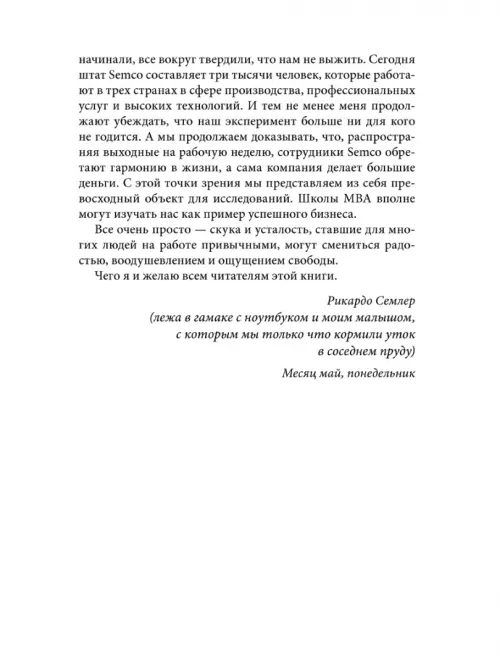 начинали, все вокруг твердили, что нам не выжить. Сегодня штат Semco составляет три тысячи человек, которые работают в трех странах в сфере производства, профессиональных услуг и высоких технологий. И тем не менее меня продолжают убеждать, что наш эксперимент больше ни для кого не годится. А мы продолжаем доказывать, что, распространяя выходные на рабочую неделю, сотрудники Semco обретают гармонию в жизни, а сама компания делает большие деньги. С этой точки зрения мы представляем из себя превосходный объект для исследований. Школы MBA вполне могут изучать нас как пример успешного бизнеса.

Все очень просто — скука и усталость, ставшие для многих людей на работе привычными, могут смениться радостью, воодушевлением и ощущением свободы.

Чего я и желаю всем читателям этой книги.

Рикардо Семлер
(лежа в гамаке с ноутбуком и моим малышом, с которым мы только что кормили уток в соседнем пруду)

Месяц май, понедельник